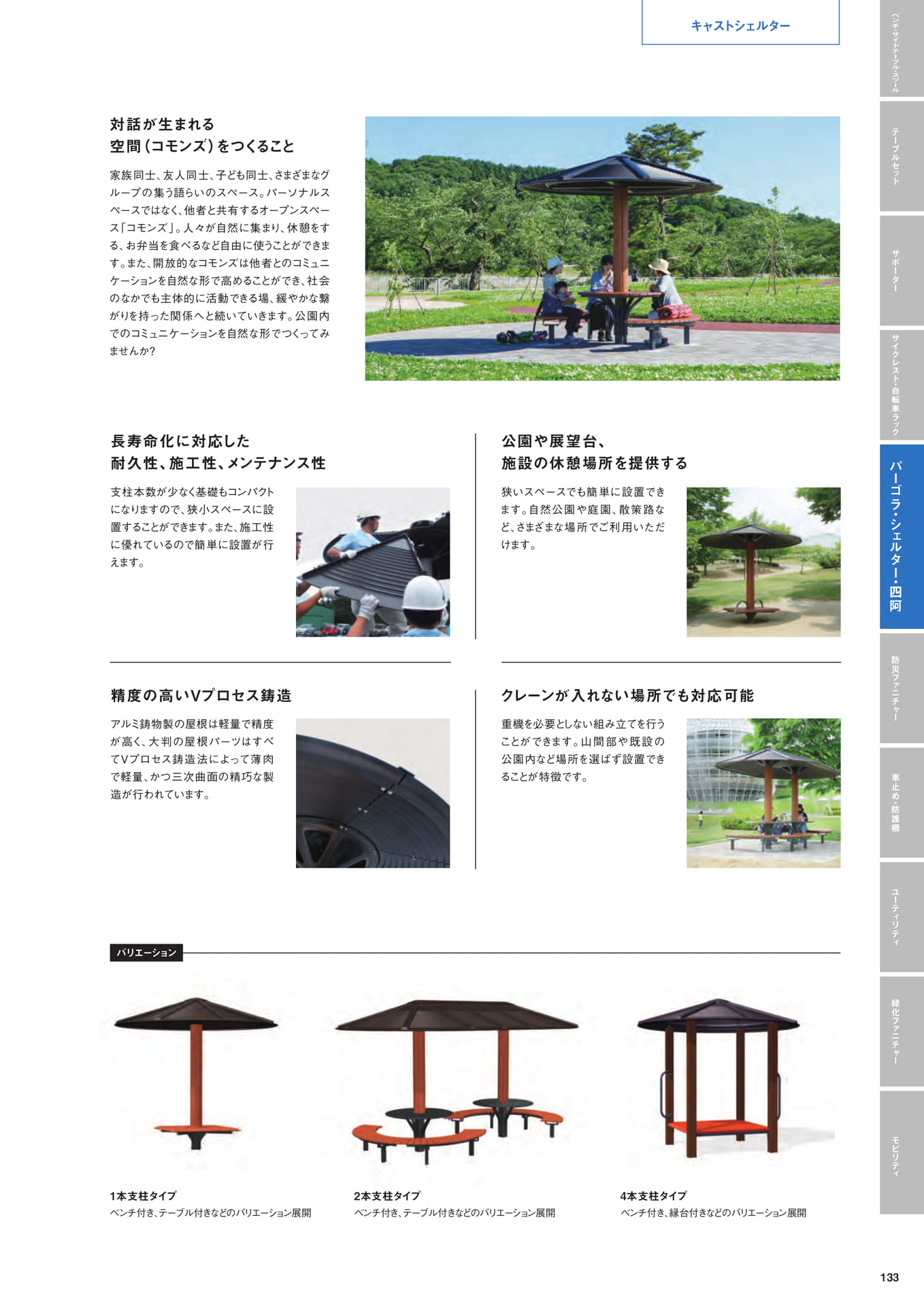 キャストシェルター

対話が生まれる
空間(コモンズ)をつくること

家族同士、友人同士、子ども同士、さまざまなグループの集う語らいのスペース。パーソナルスペースではなく、他者と共有するオープンスペース「コモンズ」。人々が自然に集まり、休憩をする、お弁当を食べるなど自由に使うことができます。また、開放的なコモンズは他者とのコミュニケーションを自然な形で高めることができ、社会のなかでも主体的に活動できる場、緩やかな繋がりを持った関係へと続いていきます。公園内でのコミュニケーションを自然な形でつくってみませんか?

長寿命化に対応した
耐久性、施工性、メンテナンス性

支柱本数が少なく基礎もコンパクトになりますので、狭小スペースに設置することができます。また、施工性に優れているので簡単に設置が行えます。

公園や展望台、
施設の休憩場所を提供する

狭いスペースでも簡単に設置できます。自然公園や庭園、散策路など、さまざまな場所でご利用いただけます。

精度の高いVプロセス鋳造

アルミ鋳物製の屋根は軽量で精度が高く、大判の屋根パーツはすべてVプロセス鋳造法によって薄肉で軽量、かつ三次曲面の精巧な製造が行われています。

クレーンが入れない場所でも対応可能

重機を必要としない組み立てを行うことができます。山間部や既設の公園内など場所を選ばず設置できることが特徴です。

バリエーション

1本支柱タイプ
ベンチ付き、テーブル付きなどのバリエーション展開

2本支柱タイプ
ベンチ付き、テーブル付きなどのバリエーション展開

4本支柱タイプ
ベンチ付き、縁台付きなどのバリエーション展開

ベンチ・サイドテーブル・スツール
テーブルセット
サポーター
サイクレスト・自転車ラック
パーゴラ・シェルター・四阿
防災ファニチャー
車止め・防護柵
ユーティリティ
緑化ファニチャー
モビリティ

133